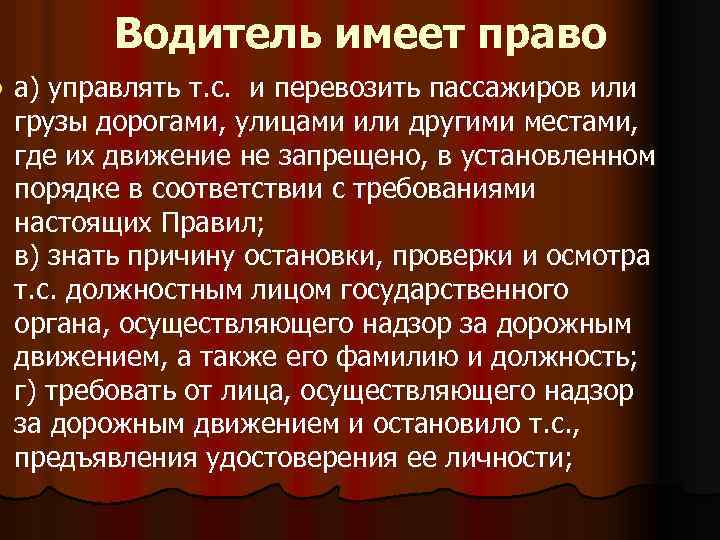 Водитель имеет право

• а) управлять т.с. и перевозить пассажиров или грузы дорогами, улицами или другими местами, где их движение не запрещено, в установленном порядке в соответствии с требованиями настоящих Правил;
в) знать причину остановки, проверки и осмотра т.с. должностным лицом государственного органа, осуществляющего надзор за дорожным движением, а также его фамилию и должность;
г) требовать от лица, осуществляющего надзор за дорожным движением и остановило т.с., предъявления удостоверения ее личности;